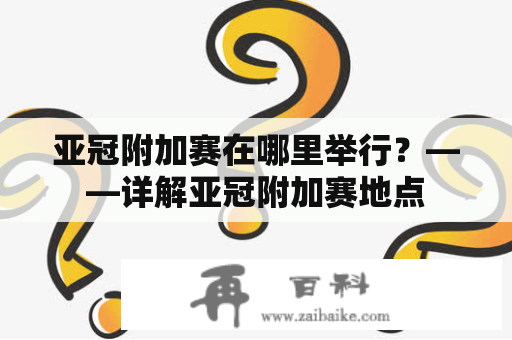 亚冠附加赛在哪里举行？——详解亚冠附加赛地点

再 百科
www.zaibaike.com